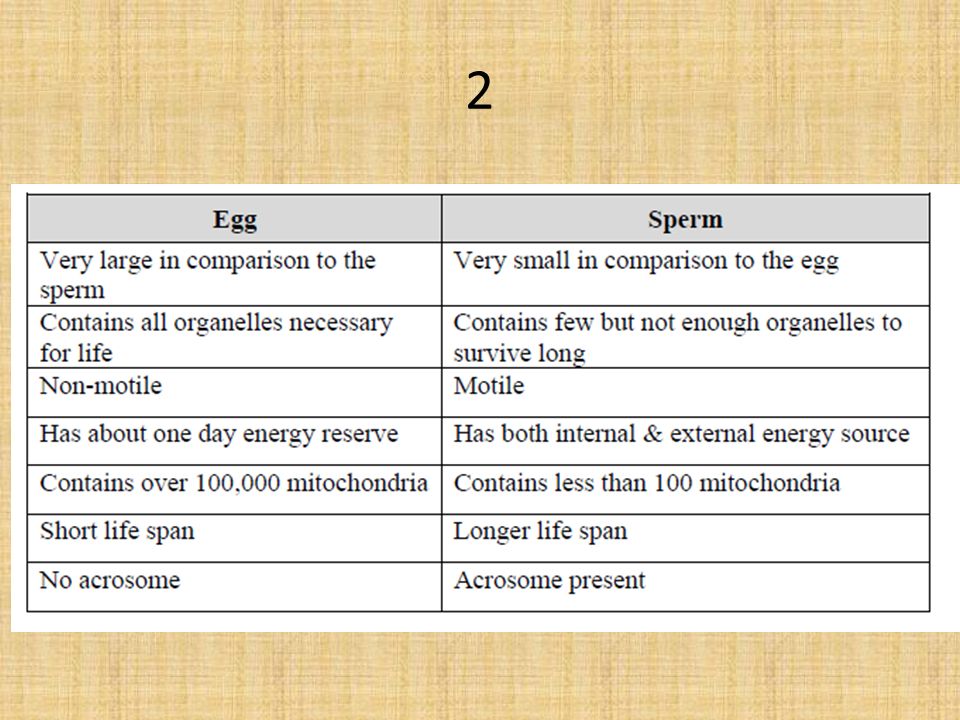 2

| Egg | Sperm |
|---|---|
| Very large in comparison to the sperm | Very small in comparison to the egg |
| Contains all organelles necessary for life | Contains few but not enough organelles to survive long |
| Non-motile | Motile |
| Has about one day energy reserve | Has both internal & external energy source |
| Contains over 100,000 mitochondria | Contains less than 100 mitochondria |
| Short life span | Longer life span |
| No acrosome | Acrosome present |